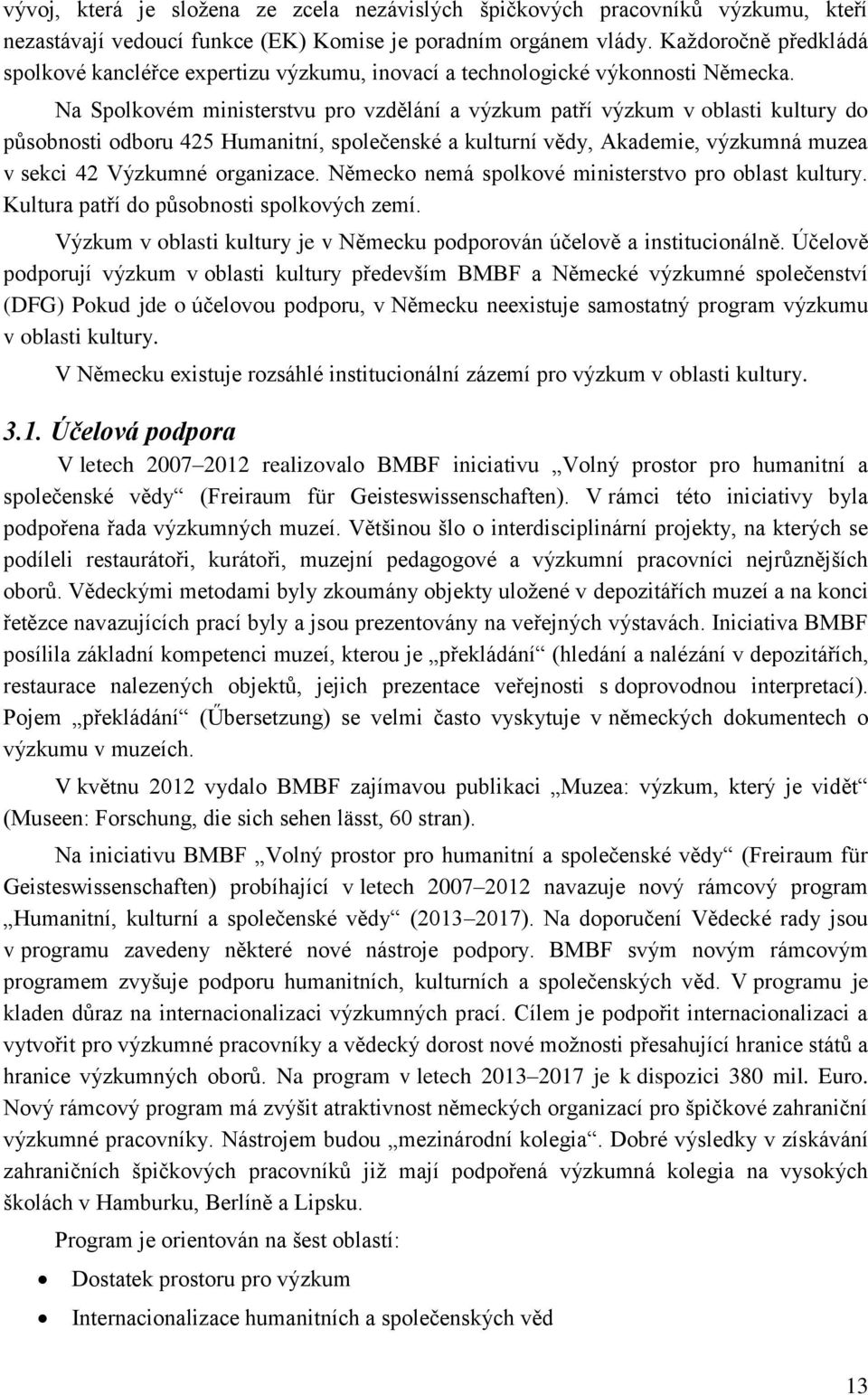 vývoj, která je složena ze zcela nezávislých špičkových pracovníků výzkumu, kteří nezastávají vedoucí funkce (EK) Komise je poradním orgánem vlády. Každoročně předkládá spolkové kancléřce expertizu výzkumu, inovací a technologické výkonnosti Německa.

Na Spolkovém ministerstvu pro vzdělání a výzkum patří výzkum v oblasti kultury do působnosti odboru 425 Humanitní, společenské a kulturní vědy, Akademie, výzkumná muzea v sekci 42 Výzkumné organizace. Německo nemá spolkové ministerstvo pro oblast kultury. Kultura patří do působnosti spolkových zemí.

Výzkum v oblasti kultury je v Německu podporován účelově a institucionálně. Účelově podporují výzkum v oblasti kultury především BMBF a Německé výzkumné společenství (DFG) Pokud jde o účelovou podporu, v Německu neexistuje samostatný program výzkumu v oblasti kultury.

V Německu existuje rozsáhlé institucionální zázemí pro výzkum v oblasti kultury.

3.1. Účelová podpora

V letech 2007–2012 realizovalo BMBF iniciativu „Volný prostor pro humanitní a společenské vědy“ (Freiraum für Geisteswissenschaften). V rámci této iniciativy byla podpořena řada výzkumných muzeí. Většinou šlo o interdisciplinární projekty, na kterých se podíleli restaurátoři, kurátoři, muzejní pedagogové a výzkumní pracovníci nejrůznějších oborů. Vědeckými metodami byly zkoumány objekty uložené v depozitářích muzeí a na konci řetězce navazujících prací byly a jsou prezentovány na veřejných výstavách. Iniciativa BMBF posílila základní kompetenci muzeí, kterou je „překládání“ (hledání a nalézání v depozitářích, restaurace nalezených objektů, jejich prezentace veřejnosti s doprovodnou interpretací). Pojem „překládání“ (Űbersetzung) se velmi často vyskytuje v německých dokumentech o výzkumu v muzeích.

V květnu 2012 vydalo BMBF zajímavou publikaci „Muzea: výzkum, který je vidět“ (Museen: Forschung, die sich sehen lässt, 60 stran).

Na iniciativu BMBF „Volný prostor pro humanitní a společenské vědy“ (Freiraum für Geisteswissenschaften) probíhající v letech 2007–2012 navazuje nový rámcový program „Humanitní, kulturní a společenské vědy“ (2013–2017). Na doporučení Vědecké rady jsou v programu zavedeny některé nové nástroje podpory. BMBF svým novým rámcovým programem zvyšuje podporu humanitních, kulturních a společenských věd. V programu je kladen důraz na internacionalizaci výzkumných prací. Cílem je podpořit internacionalizaci a vytvořit pro výzkumné pracovníky a vědecký dorost nové možnosti přesahující hranice států a hranice výzkumných oborů. Na program v letech 2013–2017 je k dispozici 380 mil. Euro. Nový rámcový program má zvýšit atraktivnost německých organizací pro špičkové zahraniční výzkumné pracovníky. Nástrojem budou „mezinárodní kolegia“. Dobré výsledky v získávání zahraničních špičkových pracovníků již mají podpořená výzkumná kolegia na vysokých školách v Hamburku, Berlíně a Lipsku.

Program je orientován na šest oblastí:

• Dostatek prostoru pro výzkum
• Internacionalizace humanitních a společenských věd

13